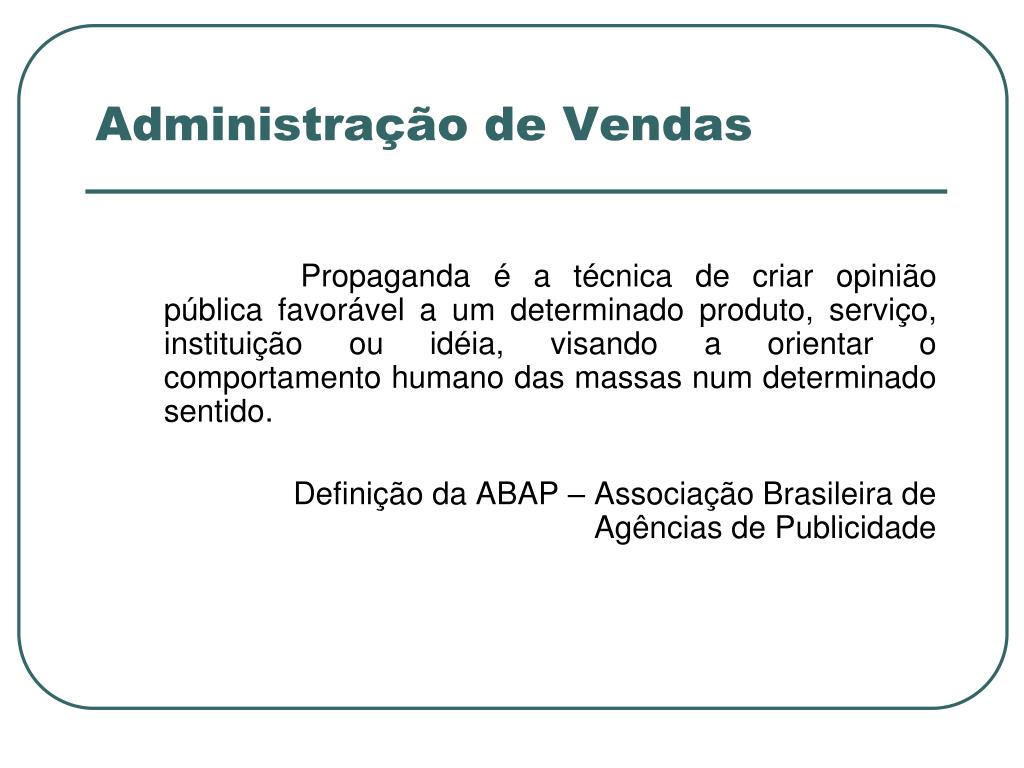 Administração de Vendas

Propaganda é a técnica de criar opinião pública favorável a um determinado produto, serviço, instituição ou idéia, visando a orientar o comportamento humano das massas num determinado sentido.

Definição da ABAP – Associação Brasileira de Agências de Publicidade